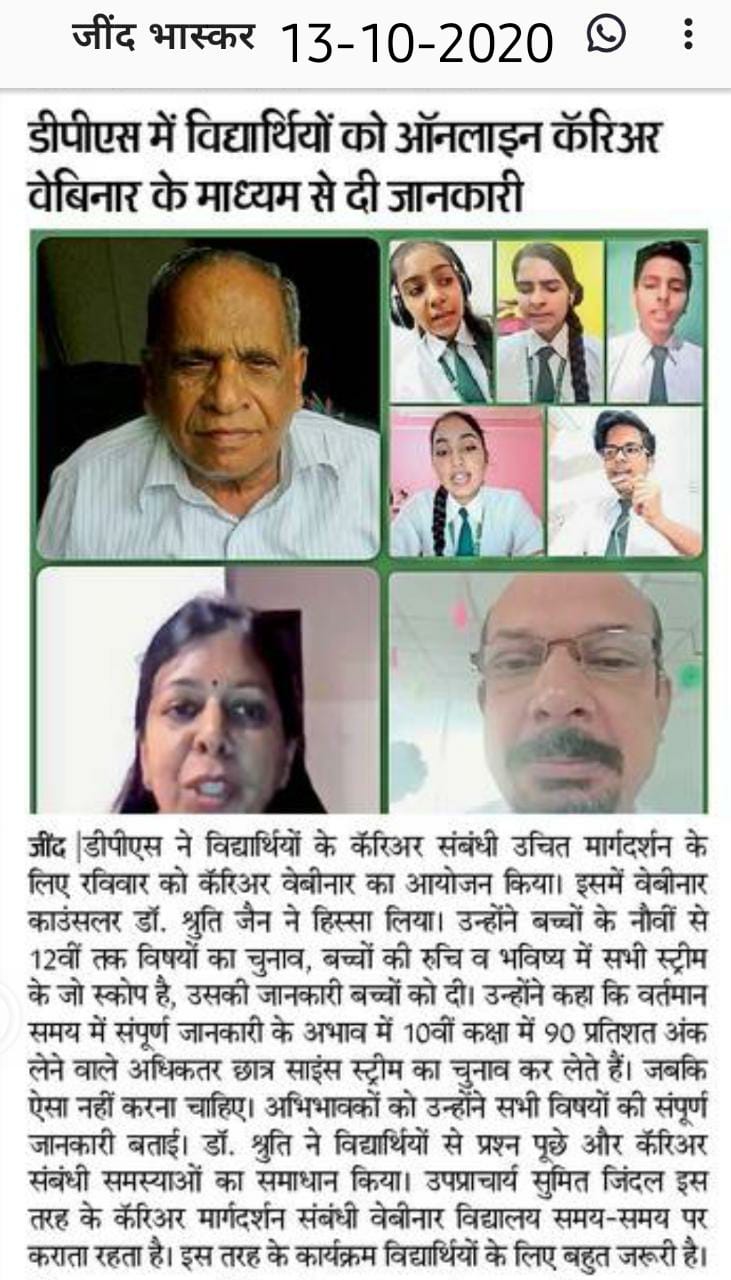 जींद भास्कर 13-10-2020

डीपीएस में विद्यार्थियों को ऑनलाइन कॅरिअर वेबिनार के माध्यम से दी जानकारी

जींद |डीपीएस ने विद्यार्थियों के कॅरिअर संबंधी उचित मार्गदर्शन के लिए रविवार को कॅरिअर वेबीनार का आयोजन किया। इसमें वेबीनार काउंसलर डॉ. श्रुति जैन ने हिस्सा लिया। उन्होंने बच्चों के नौवीं से 12वीं तक विषयों का चुनाव, बच्चों की रुचि व भविष्य में सभी स्ट्रीम के जो स्कोप है, उसकी जानकारी बच्चों को दी। उन्होंने कहा कि वर्तमान समय में संपूर्ण जानकारी के अभाव में 10वीं कक्षा में 90 प्रतिशत अंक लेने वाले अधिकतर छात्र साइंस स्ट्रीम का चुनाव कर लेते हैं। जबकि ऐसा नहीं करना चाहिए। अभिभावकों को उन्होंने सभी विषयों की संपूर्ण जानकारी बताई। डॉ. श्रुति ने विद्यार्थियों से प्रश्न पूछे और कॅरिअर संबंधी समस्याओं का समाधान किया। उपप्राचार्य सुमित जिंदल इस तरह के कॅरिअर मार्गदर्शन संबंधी वेबीनार विद्यालय समय-समय पर कराता रहता है। इस तरह के कार्यक्रम विद्यार्थियों के लिए बहुत जरूरी है।